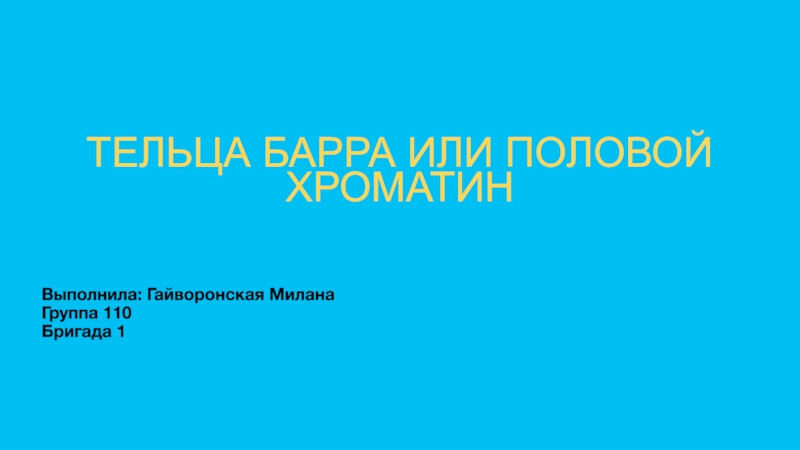 ТЕЛЬЦА БАРРА ИЛИ ПОЛОВОЙ ХРОМАТИН

Выполнила: Гайворонская Милана
Группа 110
Бригада 1